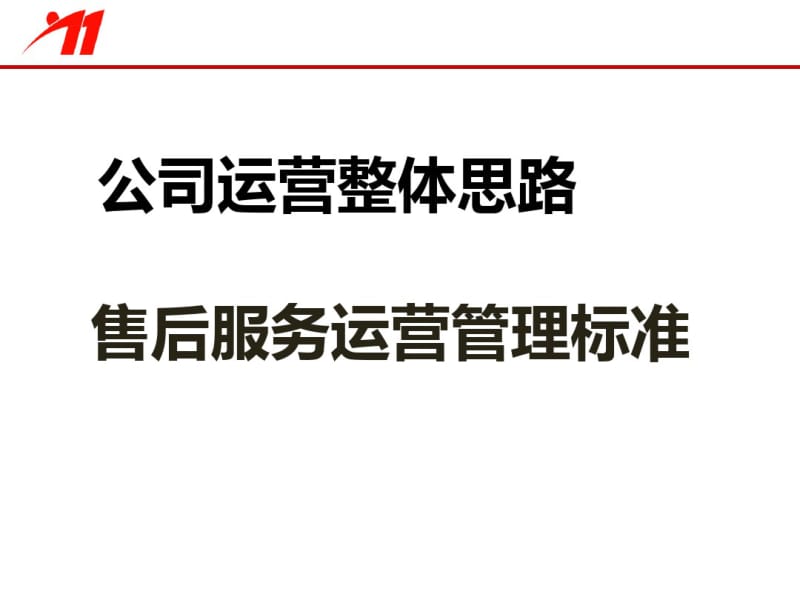 11

公司运营整体思路

售后服务运营管理标准